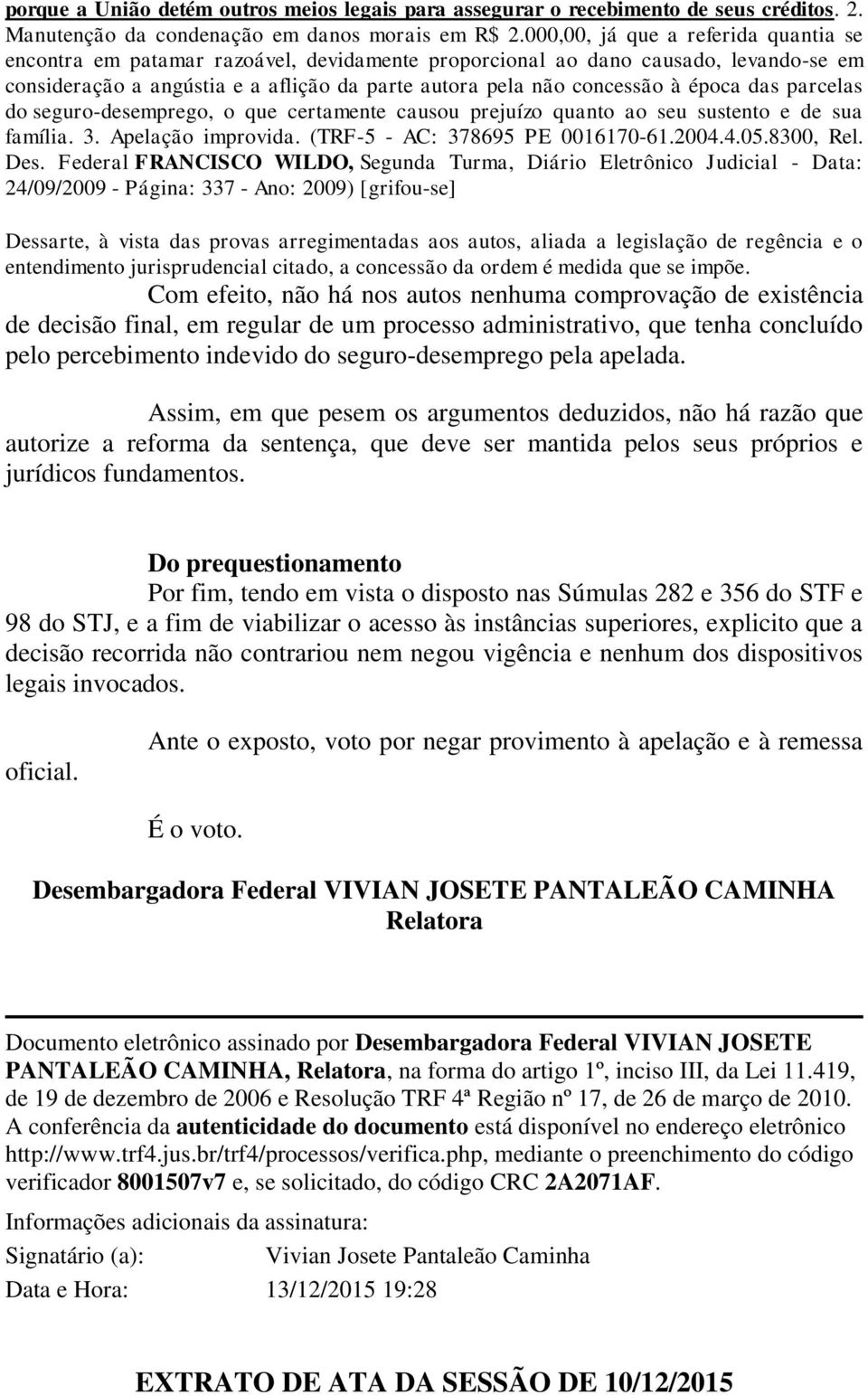 porque a União detém outros meios legais para assegurar o recebimento de seus créditos. 2. Manutenção da condenação em danos morais em R$ 2.000,00, já que a referida quantia se encontra em patamar razoável, devidamente proporcional ao dano causado, levando-se em consideração a angústia e a aflição da parte autora pela não concessão à época das parcelas do seguro-desemprego, o que certamente causou prejuízo quanto ao seu sustento e de sua família. 3. Apelação improvida. (TRF-5 - AC: 378695 PE 0016170-61.2004.4.05.8300, Rel. Des. Federal FRANCISCO WILDO, Segunda Turma, Diário Eletrônico Judicial - Data: 24/09/2009 - Página: 337 - Ano: 2009) [grifou-se]

Dessarte, à vista das provas arregimentadas aos autos, aliada a legislação de regência e o entendimento jurisprudencial citado, a concessão da ordem é medida que se impõe.

Com efeito, não há nos autos nenhuma comprovação de existência de decisão final, em regular de um processo administrativo, que tenha concluído pelo percebimento indevido do seguro-desemprego pela apelada.

Assim, em que pesem os argumentos deduzidos, não há razão que autorize a reforma da sentença, que deve ser mantida pelos seus próprios e jurídicos fundamentos.

Do prequestionamento

Por fim, tendo em vista o disposto nas Súmulas 282 e 356 do STF e 98 do STJ, e a fim de viabilizar o acesso às instâncias superiores, explicito que a decisão recorrida não contrariou nem negou vigência e nenhum dos dispositivos legais invocados.

Ante o exposto, voto por negar provimento à apelação e à remessa oficial.

É o voto.

Desembargadora Federal VIVIAN JOSETE PANTALEÃO CAMINHA
Relatora

Documento eletrônico assinado por Desembargadora Federal VIVIAN JOSETE PANTALEÃO CAMINHA, Relatora, na forma do artigo 1º, inciso III, da Lei 11.419, de 19 de dezembro de 2006 e Resolução TRF 4ª Região nº 17, de 26 de março de 2010. A conferência da autenticidade do documento está disponível no endereço eletrônico http://www.trf4.jus.br/trf4/processos/verifica.php, mediante o preenchimento do código verificador 8001507v7 e, se solicitado, do código CRC 2A2071AF.

Informações adicionais da assinatura:

Signatário (a): Vivian Josete Pantaleão Caminha

Data e Hora: 13/12/2015 19:28

EXTRATO DE ATA DA SESSÃO DE 10/12/2015